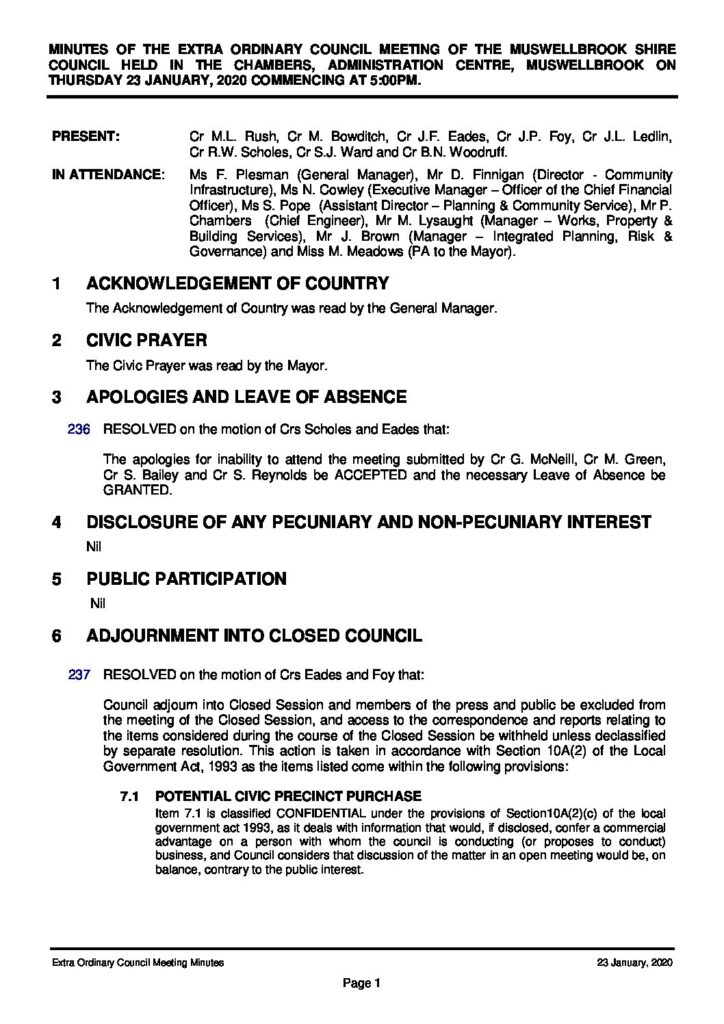 MINUTES OF THE EXTRA ORDINARY COUNCIL MEETING OF THE MUSWELLBROOK SHIRE COUNCIL HELD IN THE CHAMBERS, ADMINISTRATION CENTRE, MUSWELLBROOK ON THURSDAY 23 JANUARY, 2020 COMMENCING AT 5:00PM.

PRESENT: Cr M.L. Rush, Cr M. Bowditch, Cr J.F. Eades, Cr J.P. Foy, Cr J.L. Ledlin, Cr R.W. Scholes, Cr S.J. Ward and Cr B.N. Woodruff.

IN ATTENDANCE: Ms F. Plesman (General Manager), Mr D. Finnigan (Director - Community Infrastructure), Ms N. Cowley (Executive Manager – Officer of the Chief Financial Officer), Ms S. Pope (Assistant Director – Planning & Community Service), Mr P. Chambers (Chief Engineer), Mr M. Lysaught (Manager – Works, Property & Building Services), Mr J. Brown (Manager – Integrated Planning, Risk & Governance) and Miss M. Meadows (PA to the Mayor).

1 ACKNOWLEDGEMENT OF COUNTRY

The Acknowledgement of Country was read by the General Manager.

2 CIVIC PRAYER

The Civic Prayer was read by the Mayor.

3 APOLOGIES AND LEAVE OF ABSENCE

236 RESOLVED on the motion of Crs Scholes and Eades that:

The apologies for inability to attend the meeting submitted by Cr G. McNeill, Cr M. Green, Cr S. Bailey and Cr S. Reynolds be ACCEPTED and the necessary Leave of Absence be GRANTED.

4 DISCLOSURE OF ANY PECUNIARY AND NON-PECUNIARY INTEREST

Nil

5 PUBLIC PARTICIPATION

Nil

6 ADJOURNMENT INTO CLOSED COUNCIL

237 RESOLVED on the motion of Crs Eades and Foy that:

Council adjourn into Closed Session and members of the press and public be excluded from the meeting of the Closed Session, and access to the correspondence and reports relating to the items considered during the course of the Closed Session be withheld unless declassified by separate resolution. This action is taken in accordance with Section 10A(2) of the Local Government Act, 1993 as the items listed come within the following provisions:

7.1 POTENTIAL CIVIC PRECINCT PURCHASE

Item 7.1 is classified CONFIDENTIAL under the provisions of Section10A(2)(c) of the local government act 1993, as it deals with information that would, if disclosed, confer a commercial advantage on a person with whom the council is conducting (or proposes to conduct) business, and Council considers that discussion of the matter in an open meeting would be, on balance, contrary to the public interest.

Extra Ordinary Council Meeting Minutes 23 January, 2020

Page 1